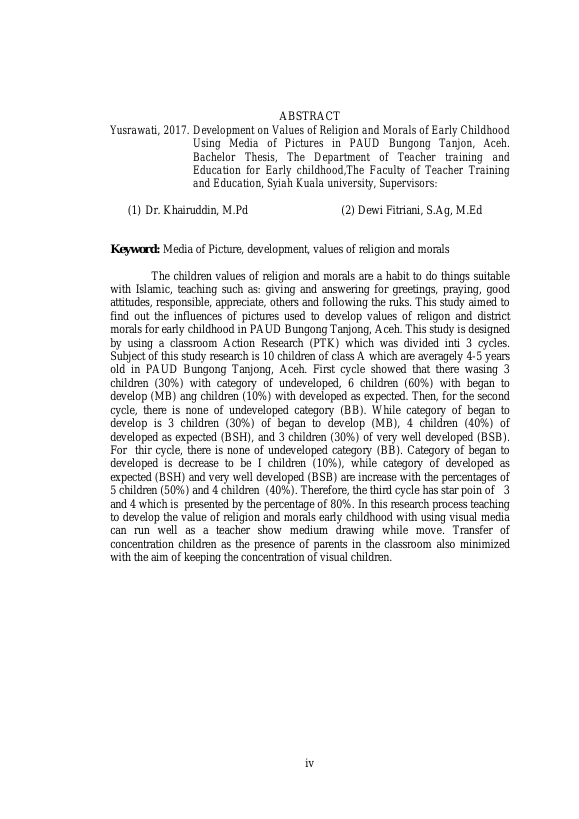 ABSTRACT

Yusrawati, 2017. Development on Values of Religion and Morals of Early Childhood Using Media of Pictures in PAUD Bungong Tanjon, Aceh. Bachelor Thesis, The Department of Teacher training and Education for Early childhood,The Faculty of Teacher Training and Education, Syiah Kuala university, Supervisors:

(1) Dr. Khairuddin, M.Pd (2) Dewi Fitriani, S.Ag, M.Ed

**Keyword:** Media of Picture, development, values of religion and morals

The children values of religion and morals are a habit to do things suitable with Islamic, teaching such as: giving and answering for greetings, praying, good attitudes, responsible, appreciate, others and following the ruks. This study aimed to find out the influences of pictures used to develop values of religon and district morals for early childhood in PAUD Bungong Tanjong, Aceh. This study is designed by using a classroom Action Research (PTK) which was divided inti 3 cycles. Subject of this study research is 10 children of class A which are averagely 4-5 years old in PAUD Bungong Tanjong, Aceh. First cycle showed that there wasing 3 children (30%) with category of undeveloped, 6 children (60%) with began to develop (MB) ang children (10%) with developed as expected. Then, for the second cycle, there is none of undeveloped category (BB). While category of began to develop is 3 children (30%) of began to develop (MB), 4 children (40%) of developed as expected (BSH), and 3 children (30%) of very well developed (BSB). For thir cycle, there is none of undeveloped category (BB). Category of began to developed is decrease to be I children (10%), while category of developed as expected (BSH) and very well developed (BSB) are increase with the percentages of 5 children (50%) and 4 children (40%). Therefore, the third cycle has star poin of 3 and 4 which is presented by the percentage of 80%. In this research process teaching to develop the value of religion and morals early childhood with using visual media can run well as a teacher show medium drawing while move. Transfer of concentration children as the presence of parents in the classroom also minimized with the aim of keeping the concentration of visual children.

iv